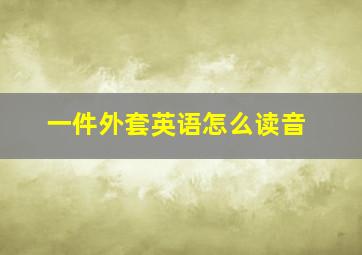 一件外套英语怎么读音